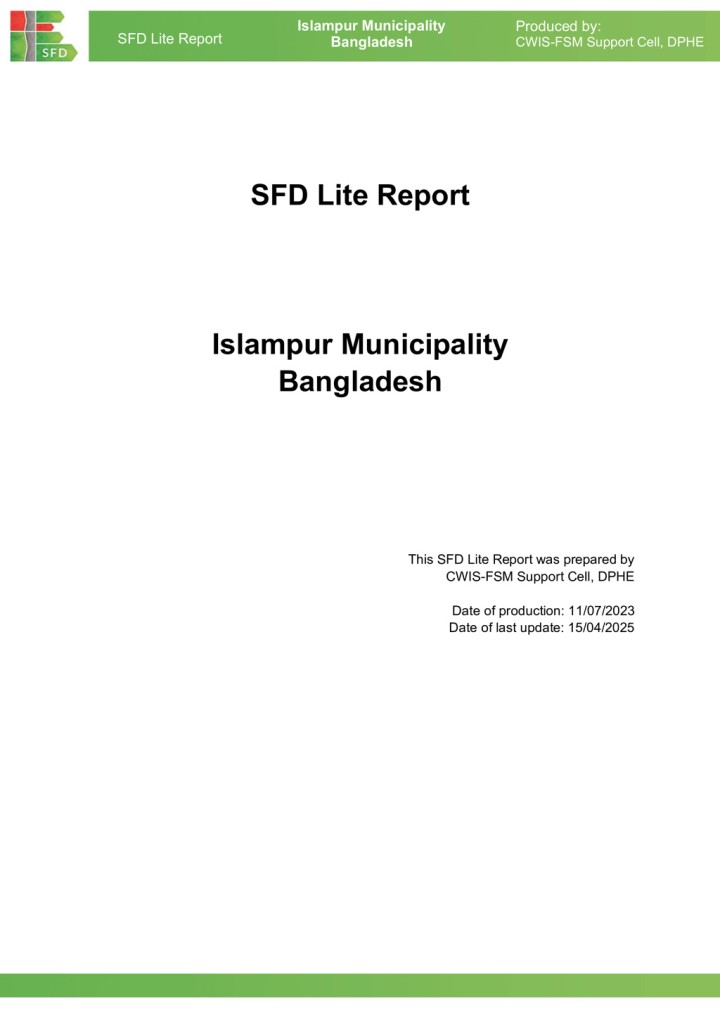 SFD

SFD Lite Report

Islampur Municipality
Bangladesh

Produced by:
CWIS-FSM Support Cell, DPHE

SFD Lite Report

Islampur Municipality
Bangladesh

This SFD Lite Report was prepared by
CWIS-FSM Support Cell, DPHE

Date of production: 11/07/2023
Date of last update: 15/04/2025